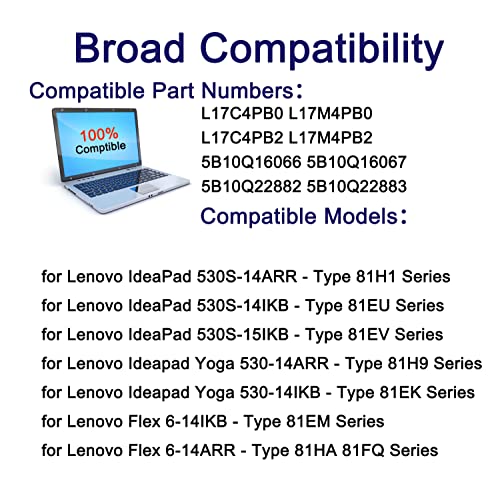 Broad Compatibility

Compatible Part Numbers:

100% Comptible

L17C4PB0 L17M4PB0
L17C4PB2 L17M4PB2
5B10Q16066 5B10Q16067
5B10Q22882 5B10Q22883

Compatible Models:

for Lenovo IdeaPad 530S-14ARR - Type 81H1 Series
for Lenovo IdeaPad 530S-14IKB - Type 81EU Series
for Lenovo IdeaPad 530S-15IKB - Type 81EV Series
for Lenovo Ideapad Yoga 530-14ARR - Type 81H9 Series
for Lenovo Ideapad Yoga 530-14IKB - Type 81EK Series
for Lenovo Flex 6-14IKB - Type 81EM Series
for Lenovo Flex 6-14ARR - Type 81HA 81FQ Series